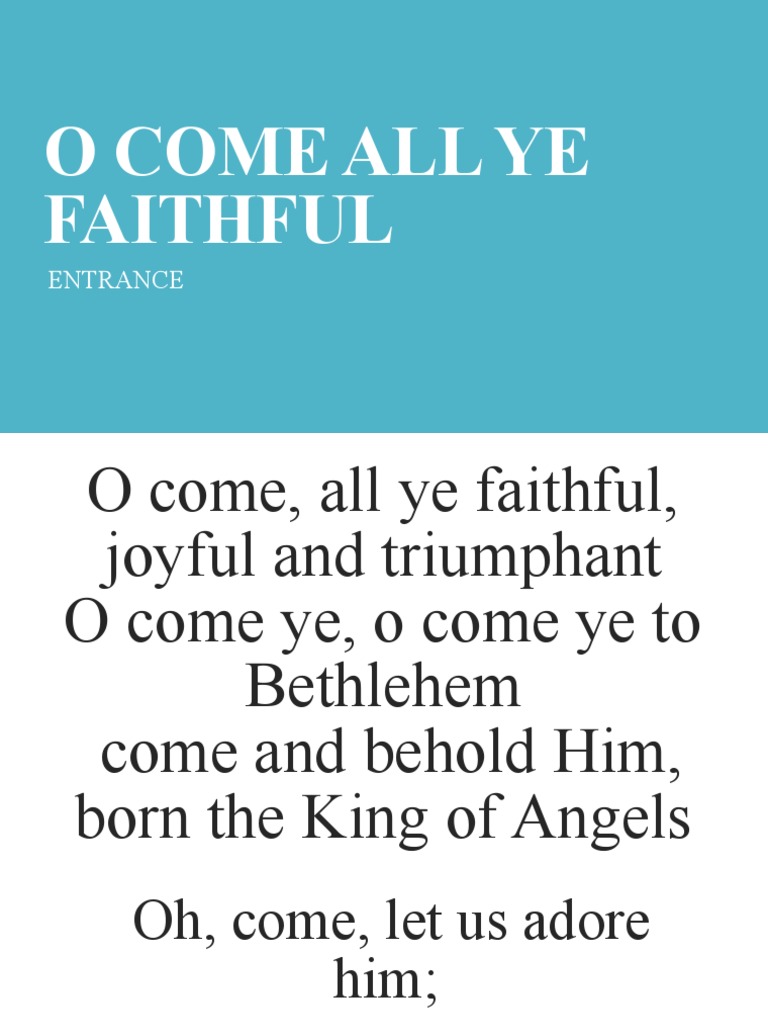 O COME ALL YE FAITHFUL

ENTRANCE

O come, all ye faithful,
joyful and triumphant
O come ye, o come ye to Bethlehem
come and behold Him,
born the King of Angels

Oh, come, let us adore him;